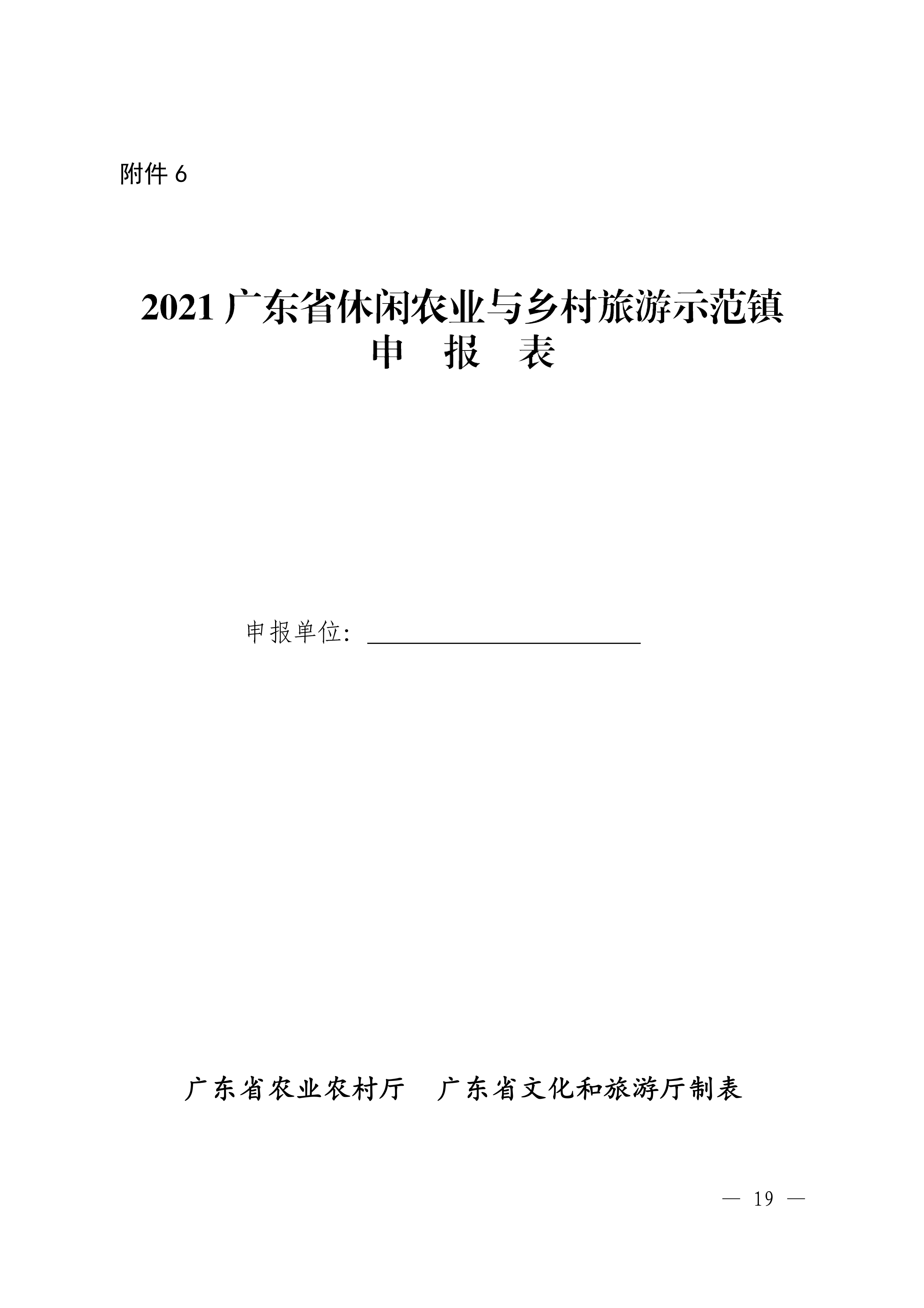 附件 6

2021 广东省休闲农业与乡村旅游示范镇
申　报　表

申报单位：

广东省农业农村厅　广东省文化和旅游厅制表

— 19 —